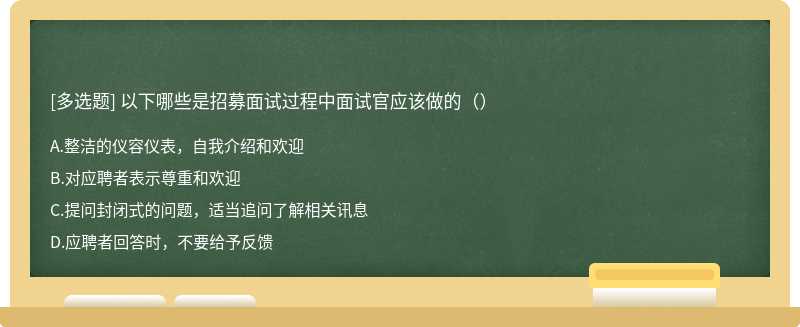 [多选题] 以下哪些是招募面试过程中面试官应该做的（）

A.整洁的仪容仪表，自我介绍和欢迎

B.对应聘者表示尊重和欢迎

C.提问封闭式的问题，适当追问了解相关讯息

D.应聘者回答时，不要给予反馈